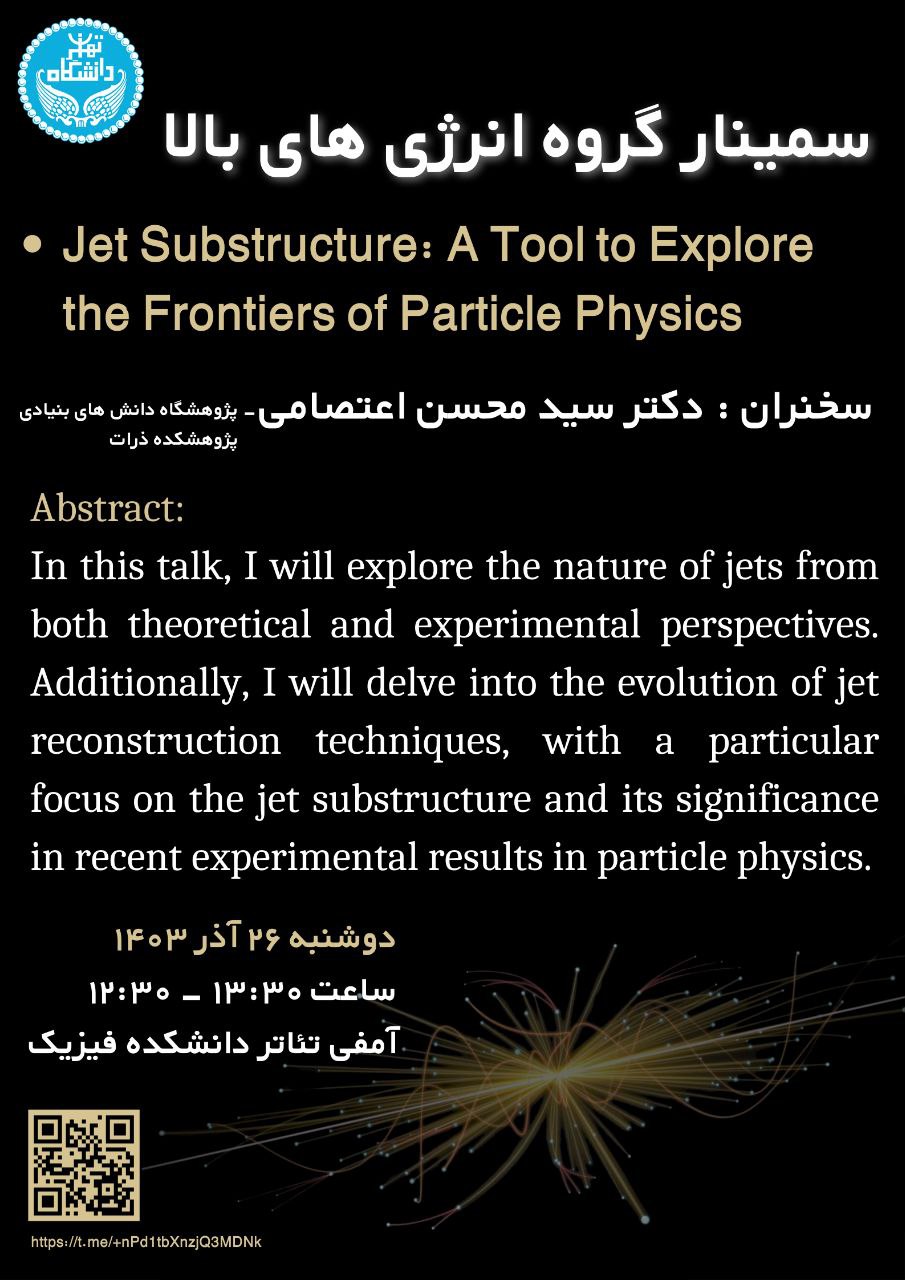 دانشگاه تهران

سمینار گروه انرژی های بالا

• Jet Substructure: A Tool to Explore the Frontiers of Particle Physics

سخنران : دکتر سید محسن اعتصامی- پژوهشگاه دانش های بنیادی
پژوهشکده ذرات

Abstract:
In this talk, I will explore the nature of jets from both theoretical and experimental perspectives. Additionally, I will delve into the evolution of jet reconstruction techniques, with a particular focus on the jet substructure and its significance in recent experimental results in particle physics.

دوشنبه ۲۶ آذر ۱۴۰۳
ساعت ۱۳:۳۰ - ۱۲:۳۰
آمفی تئاتر دانشکده فیزیک

https://t.me/+nPd1tbXnzjQ3MDNk